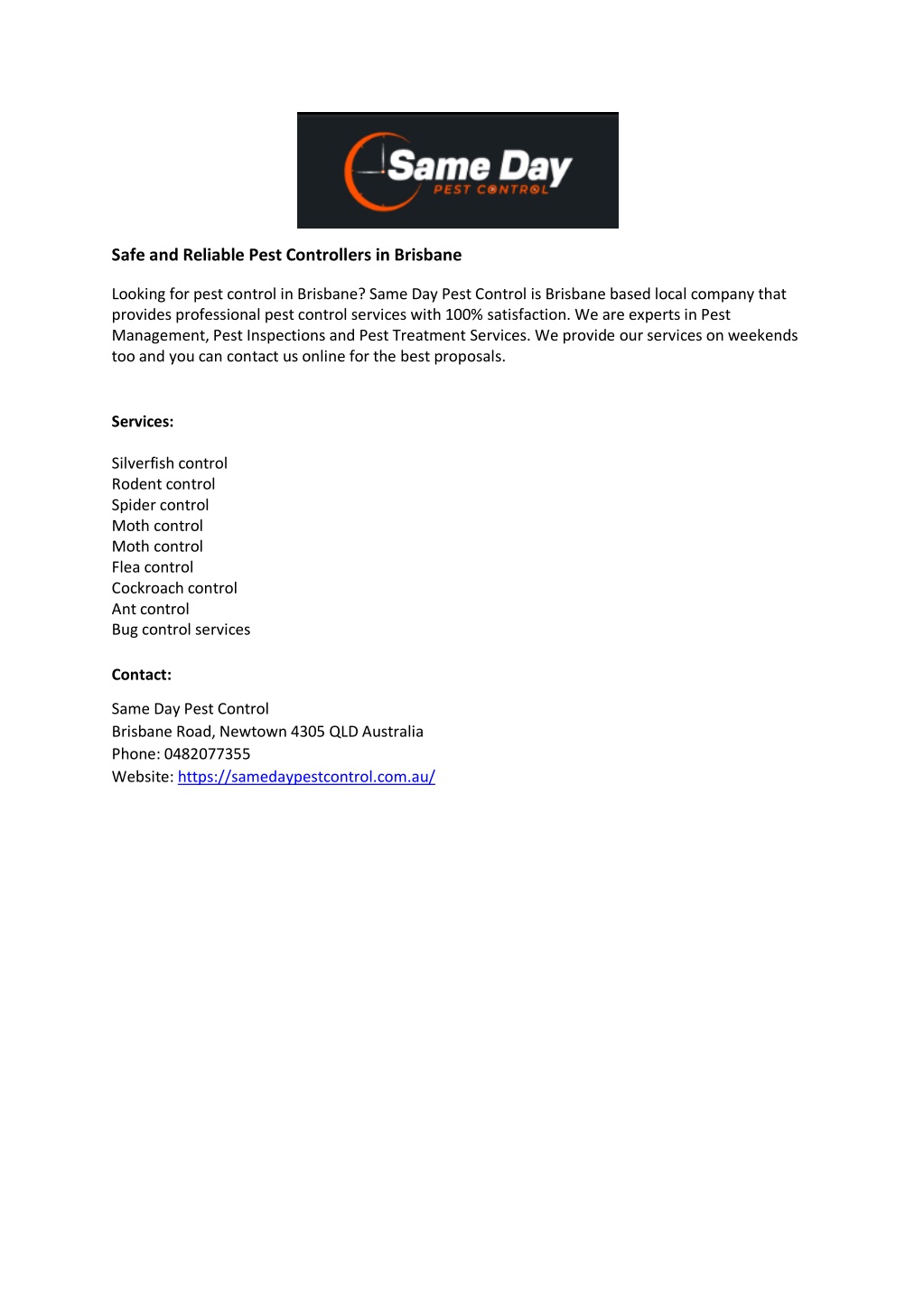 Same Day
PEST CONTROL

Safe and Reliable Pest Controllers in Brisbane

Looking for pest control in Brisbane? Same Day Pest Control is Brisbane based local company that provides professional pest control services with 100% satisfaction. We are experts in Pest Management, Pest Inspections and Pest Treatment Services. We provide our services on weekends too and you can contact us online for the best proposals.

Services:

Silverfish control
Rodent control
Spider control
Moth control
Moth control
Flea control
Cockroach control
Ant control
Bug control services

Contact:

Same Day Pest Control
Brisbane Road, Newtown 4305 QLD Australia
Phone: 0482077355
Website: https://samedaypestcontrol.com.au/